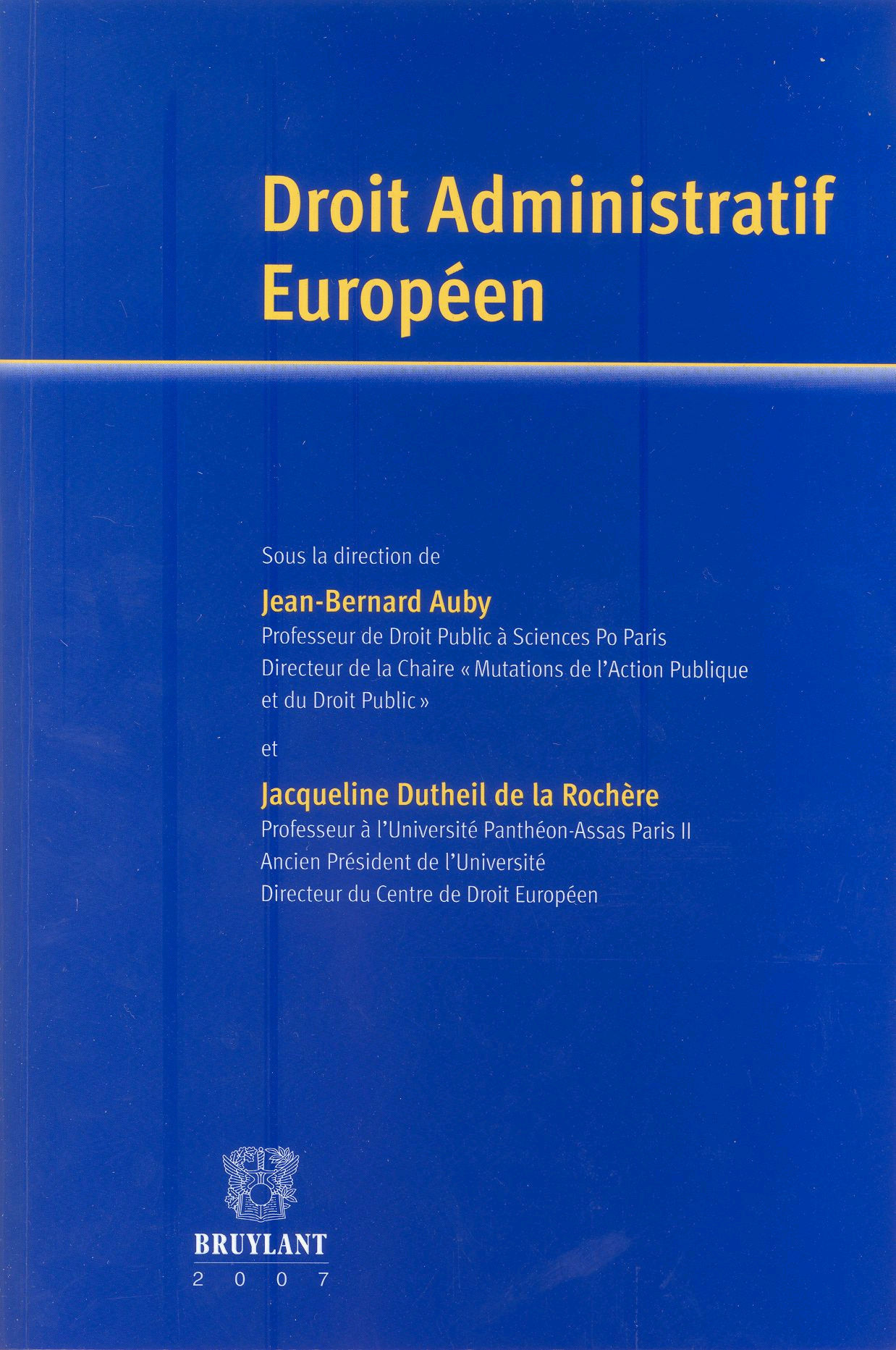 Droit Administratif
Européen

Sous la direction de

Jean-Bernard Auby
Professeur de Droit Public à Sciences Po Paris
Directeur de la Chaire « Mutations de l'Action Publique et du Droit Public »

et

Jacqueline Dutheil de la Rochère
Professeur à l'Université Panthéon-Assas Paris II
Ancien Président de l'Université
Directeur du Centre de Droit Européen

BRUYLANT
2007